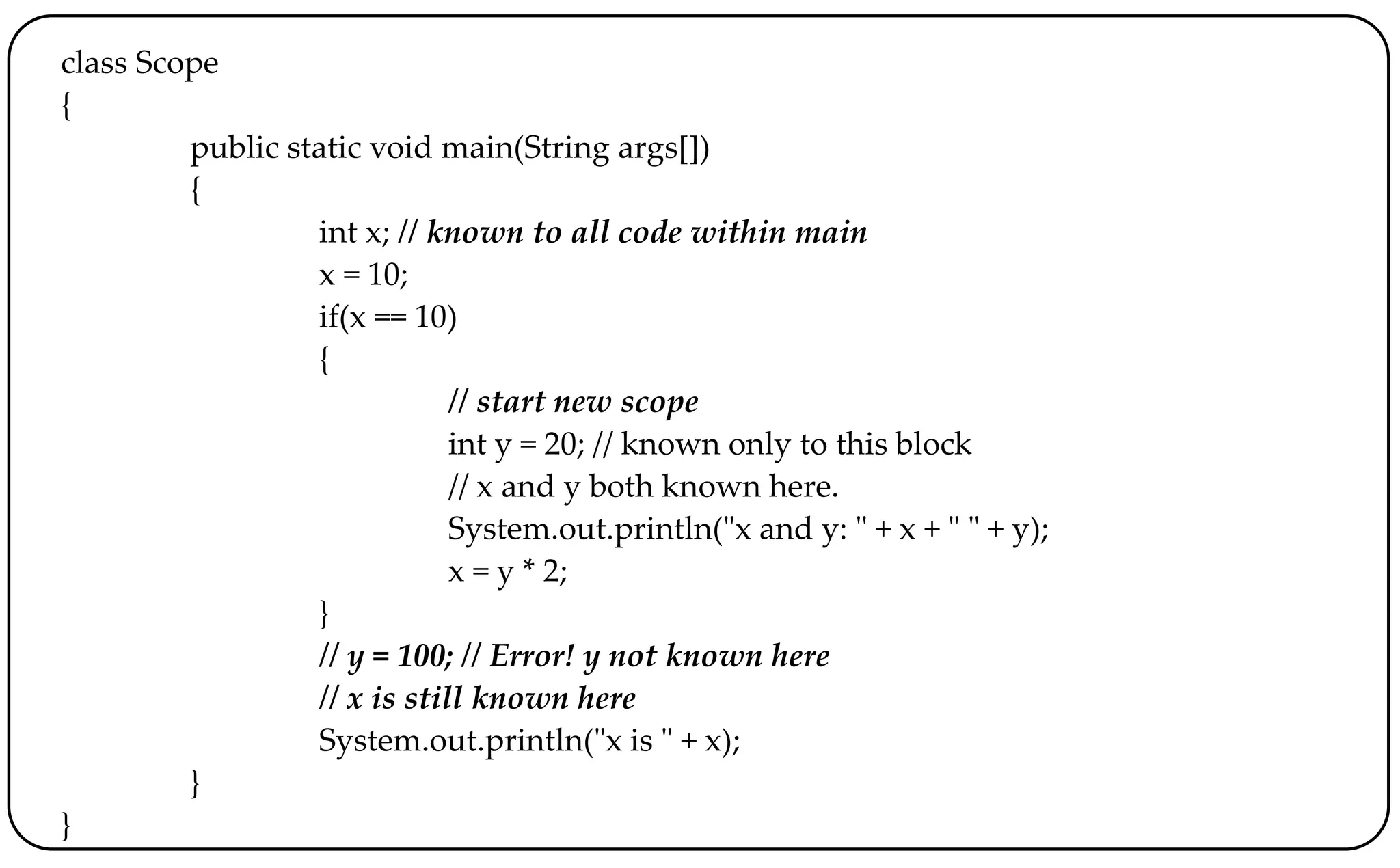 class Scope
{
public static void main(String args[])
{
int x; // known to all code within main
x = 10;
if(x == 10)
{
// start new scope
int y = 20; // known only to this block
// x and y both known here.
System.out.println("x and y: " + x + " " + y);
x = y * 2;
}
// y = 100; // Error! y not known here
// x is still known here
System.out.println("x is " + x);
}
}